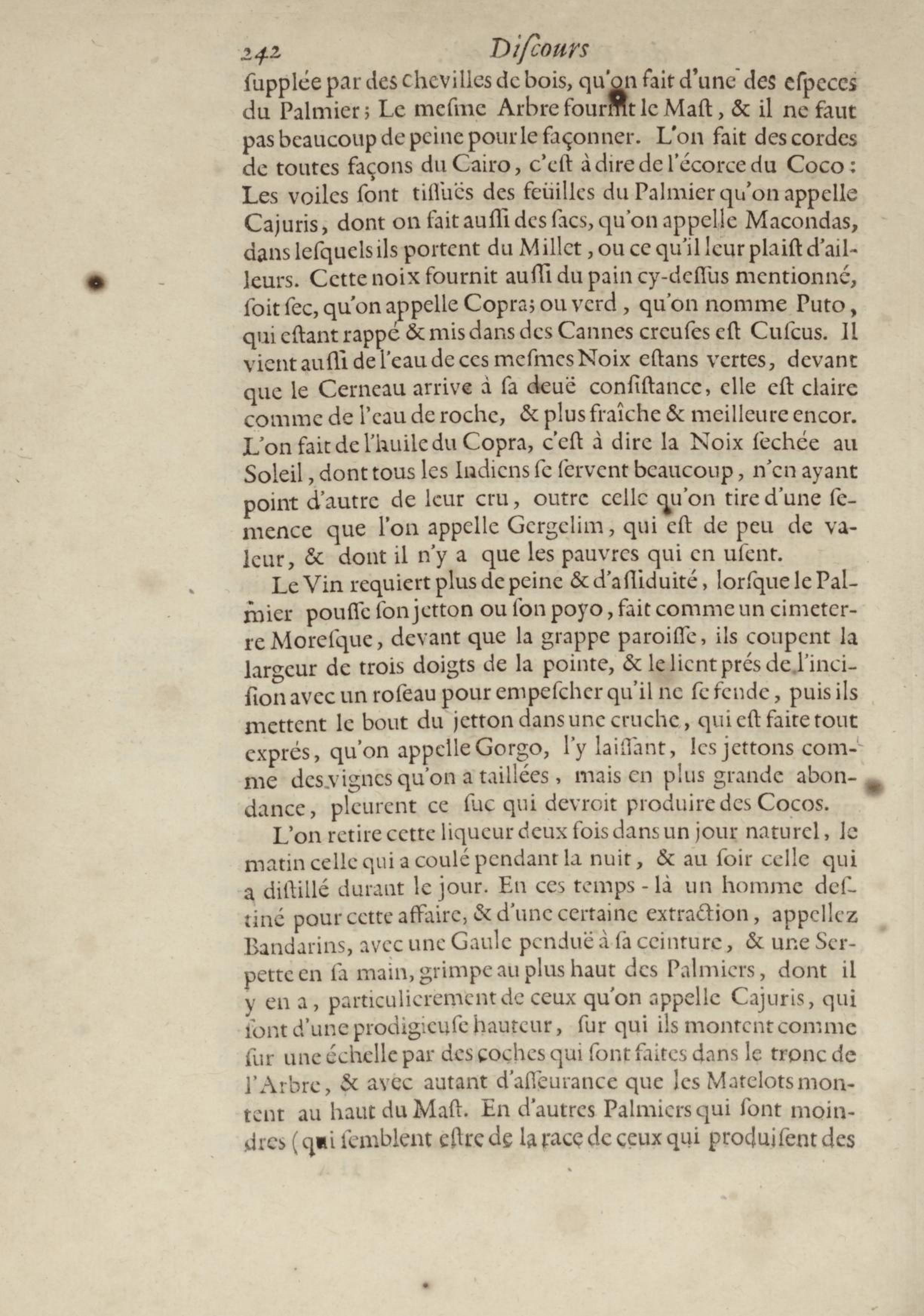 242 Discours

supplée par des chevilles de bois, qu'on fait d'une des especes du Palmier; Le mesme Arbre fournit le Mast, & il ne faut pas beaucoup de peine pour le façonner. L'on fait des cordes de toutes façons du Cairo, c'est à dire de l'écorce du Coco: Les voiles sont tissuës des feüilles du Palmier qu'on appelle Cajuris, dont on fait aussi des sacs, qu'on appelle Macondas, dans lesquels ils portent du Millet, ou ce qu'il leur plaist d'ailleurs. Cette noix fournit aussi du pain cy-dessus mentionné, soit sec, qu'on appelle Copra; ou verd, qu'on nomme Puto, qui estant rappé & mis dans des Cannes creuses est Cuscus. Il vient aussi de l'eau de ces mesmes Noix estans vertes, devant que le Cerneau arrive à sa deuë consistance, elle est claire comme de l'eau de roche, & plus fraîche & meilleure encor. L'on fait de l'huile du Copra, c'est à dire la Noix sechée au Soleil, dont tous les Indiens se servent beaucoup, n'en ayant point d'autre de leur cru, outre celle qu'on tire d'une semence que l'on appelle Gergelim, qui est de peu de valeur, & dont il n'y a que les pauvres qui en usent.

Le Vin requiert plus de peine & d'assiduité, lorsque le Palmier pousse son jetton ou son poyo, fait comme un cimeterre Moresque, devant que la grappe paroisse, ils coupent la largeur de trois doigts de la pointe, & le lient prés de l'incision avec un roseau pour empescher qu'il ne se fende, puis ils mettent le bout du jetton dans une cruche, qui est faite tout exprés, qu'on appelle Gorgo, l'y laissant, les jettons comme des vignes qu'on a taillées, mais en plus grande abondance, pleurent ce suc qui devroit produire des Cocos.

L'on retire cette liqueur deux fois dans un jour naturel, le matin celle qui a coulé pendant la nuit, & au soir celle qui a distillé durant le jour. En ces temps-là un homme destiné pour cette affaire, & d'une certaine extraction, appellez Bandarins, avec une Gaule penduë à sa ceinture, & une Serpette en sa main, grimpe au plus haut des Palmiers, dont il y en a, particulierement de ceux qu'on appelle Cajuris, qui sont d'une prodigieuse hauteur, sur qui ils montent comme sur une échelle par des coches qui sont faites dans le tronc de l'Arbre, & avec autant d'asseurance que les Matelots montent au haut du Mast. En d'autres Palmiers qui sont moindres (qui semblent estre de la race de ceux qui produisent des